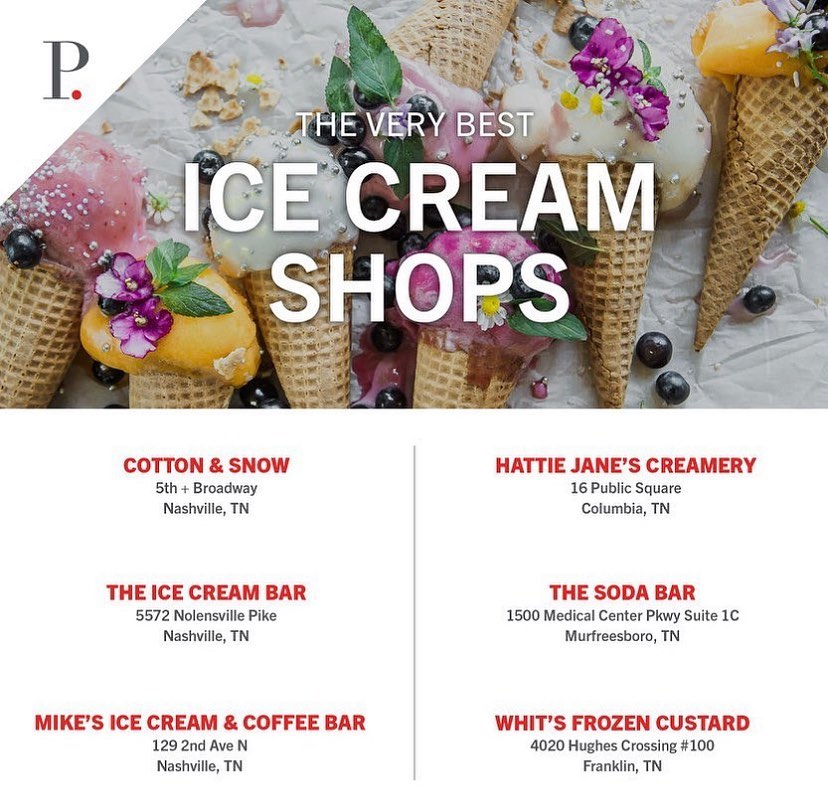 P.

THE VERY BEST
ICE CREAM
SHOPS

COTTON & SNOW
5th + Broadway
Nashville, TN

THE ICE CREAM BAR
5572 Nolensville Pike
Nashville, TN

MIKE'S ICE CREAM & COFFEE BAR
129 2nd Ave N
Nashville, TN

HATTIE JANE'S CREAMERY
16 Public Square
Columbia, TN

THE SODA BAR
1500 Medical Center Pkwy Suite 1C
Murfreesboro, TN

WHIT'S FROZEN CUSTARD
4020 Hughes Crossing #100
Franklin, TN